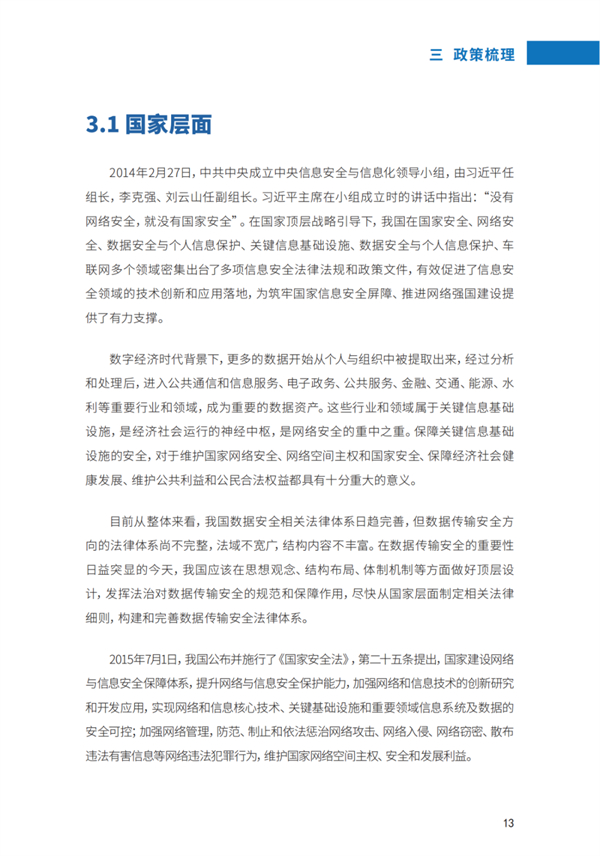 三 政策梳理

3.1 国家层面

2014年2月27日，中共中央成立中央信息安全与信息化领导小组，由习近平任组长，李克强、刘云山任副组长。习近平主席在小组成立时的讲话中指出：“没有网络安全，就没有国家安全”。在国家顶层战略引导下，我国在国家安全、网络安全、数据安全与个人信息保护、关键信息基础设施、数据安全与个人信息保护、车联网多个领域密集出台了多项信息安全法律法规和政策文件，有效促进了信息安全领域的技术创新和应用落地，为筑牢国家信息安全屏障、推进网络强国建设提供了有力支撑。

数字经济时代背景下，更多的数据开始从个人与组织中被提取出来，经过分析和处理后，进入公共通信和信息服务、电子政务、公共服务、金融、交通、能源、水利等重要行业和领域，成为重要的数据资产。这些行业和领域属于关键信息基础设施，是经济社会运行的神经中枢，是网络安全的重中之重。保障关键信息基础设施的安全，对于维护国家网络安全、网络空间主权和国家安全、保障经济社会健康发展、维护公共利益和公民合法权益都具有十分重大的意义。

目前从整体来看，我国数据安全相关法律体系日趋完善，但数据传输安全方向的法律体系尚不完整，法域不宽广，结构内容不丰富。在数据传输安全的重要性日益突显的今天，我国应该在思想观念、结构布局、体制机制等方面做好顶层设计，发挥法治对数据传输安全的规范和保障作用，尽快从国家层面制定相关法律细则，构建和完善数据传输安全法律体系。

2015年7月1日，我国公布并施行了《国家安全法》，第二十五条提出，国家建设网络与信息安全保障体系，提升网络与信息安全保护能力，加强网络和信息技术的创新研究和开发应用，实现网络和信息核心技术、关键基础设施和重要领域信息系统及数据的安全可控；加强网络管理，防范、制止和依法惩治网络攻击、网络入侵、网络窃密、散布违法有害信息等网络违法犯罪行为，维护国家网络空间主权、安全和发展利益。

13